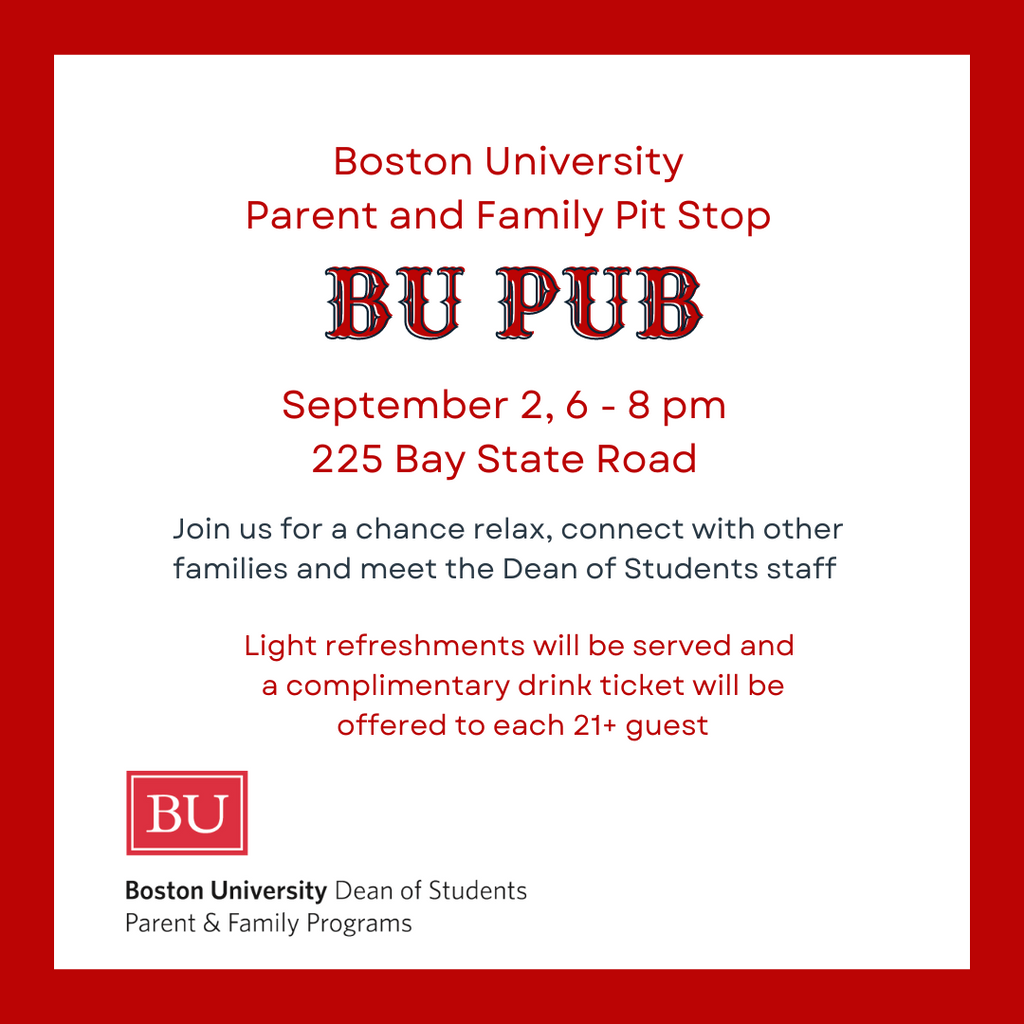 Boston University
Parent and Family Pit Stop

BU PUB

September 2, 6 - 8 pm
225 Bay State Road

Join us for a chance relax, connect with other families and meet the Dean of Students staff

Light refreshments will be served and a complimentary drink ticket will be offered to each 21+ guest

BU

Boston University Dean of Students
Parent & Family Programs